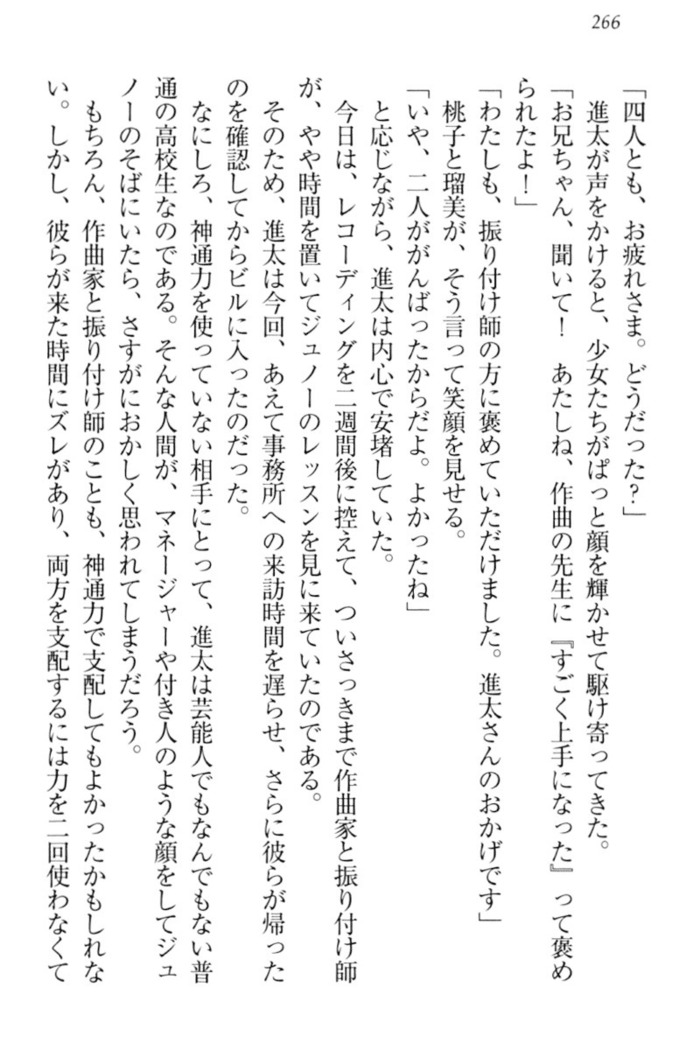 266

「四人とも、お疲れさま。どうだった？」

進太が声をかけると、少女たちがぱっと顔を輝かせて駆け寄ってきた。

「お兄ちゃん、聞いて！　あたしね、作曲の先生に『すごく上手になった』って褒められたよ！」

「わたしも、振り付け師の方に褒めていただけました。進太さんのおかげです」

桃子と瑠美が、そう言って笑顔を見せる。

「いや、二人ががんばったからだよ。よかったね」

と応じながら、進太は内心で安堵していた。

今日は、レコーディングを二週間後に控えて、ついさっきまで作曲家と振り付け師が、やや時間を置いてジュノーのレッスンを見に来ていたのである。

そのため、進太は今回、あえて事務所への来訪時間を遅らせ、さらに彼らが帰ったのを確認してからビルに入ったのだった。

なにしろ、神通力を使っていない相手にとって、進太は芸能人でもなんでもない普通の高校生なのである。そんな人間が、マネージャーや付き人のような顔をしてジュノーのそばにいたら、さすがにおかしく思われてしまうだろう。

もちろん、作曲家と振り付け師のことも、神通力で支配してもよかったかもしれない。しかし、彼らが来た時間にズレがあり、両方を支配するには力を二回使わなくて